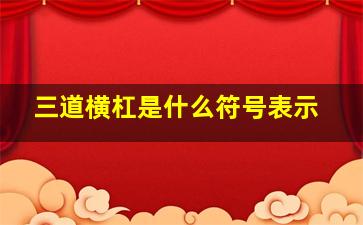 三道横杠是什么符号表示